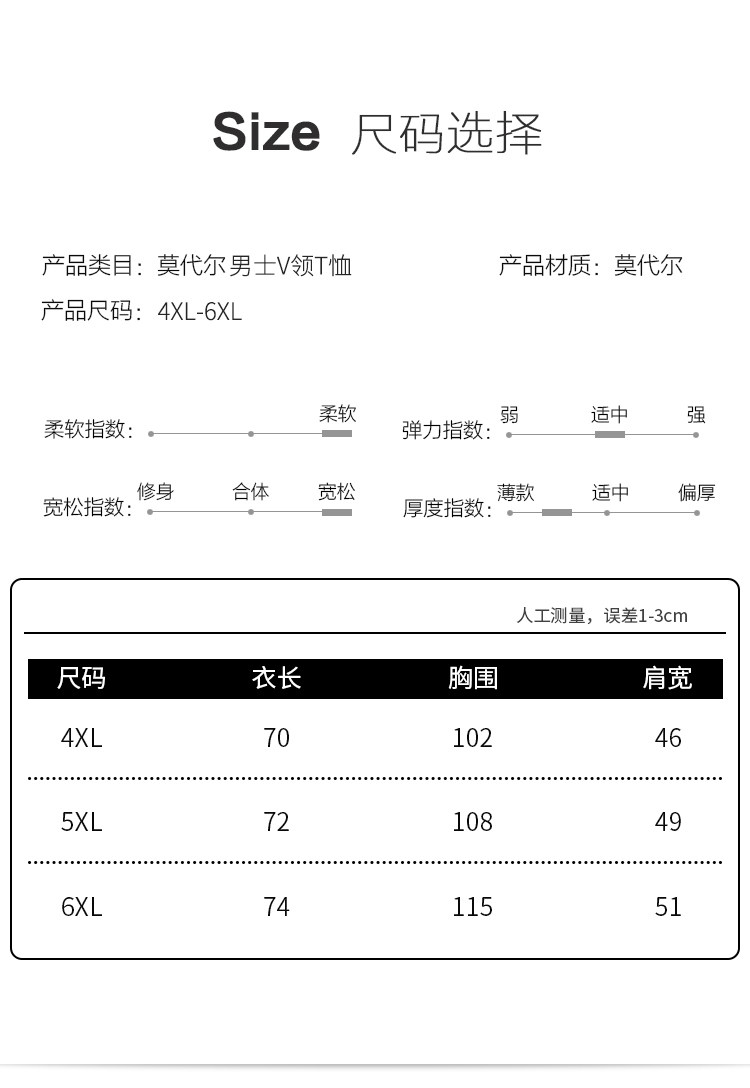 Size 尺码选择

产品类目：莫代尔 男士V领T恤

产品材质：莫代尔

产品尺码：4XL-6XL

柔软指数： 柔软

弹力指数： 弱 适中 强

宽松指数： 修身 合体 宽松

厚度指数： 薄款 适中 偏厚

人工测量，误差1-3cm

| 尺码 | 衣长 | 胸围 | 肩宽 |
|---|---|---|---|
| 4XL | 70 | 102 | 46 |
| 5XL | 72 | 108 | 49 |
| 6XL | 74 | 115 | 51 |